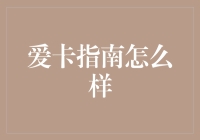 爱卡指南怎么样